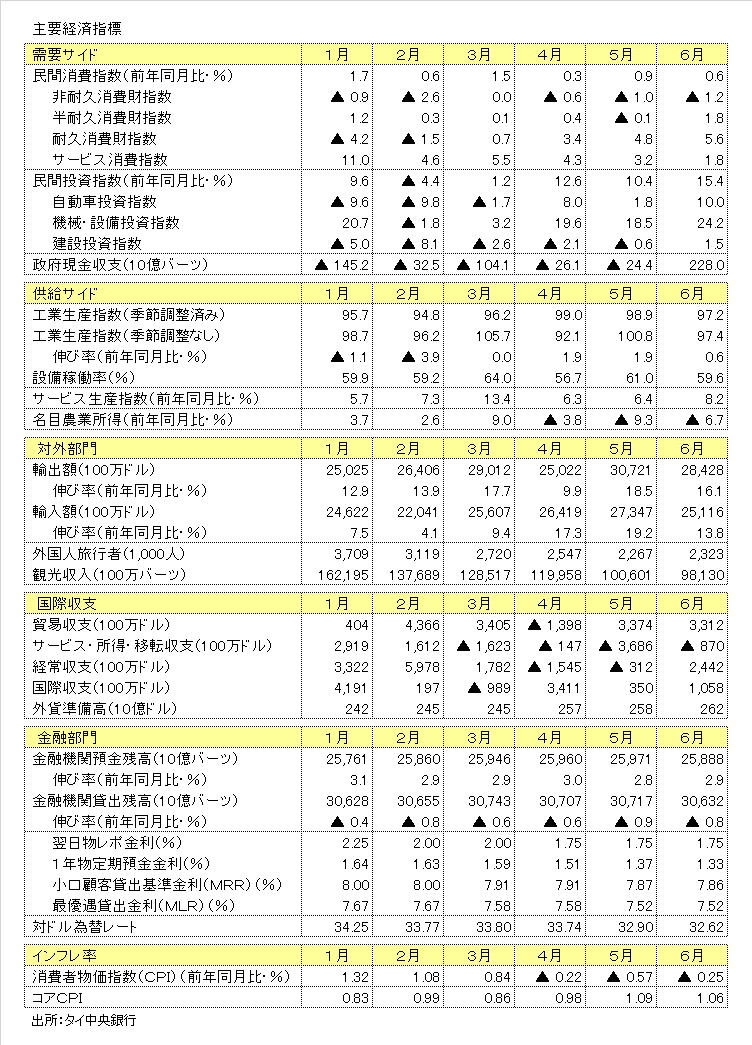 主要経済指標

| 需要サイド | 1月 | 2月 | 3月 | 4月 | 5月 | 6月 |
|---|---|---|---|---|---|---|
| 民間消費指数(前年同月比・%) | 1.7 | 0.6 | 1.5 | 0.3 | 0.9 | 0.6 |
| 非耐久消費財指数 | ▲ 0.9 | ▲ 2.6 | 0.0 | ▲ 0.6 | ▲ 1.0 | ▲ 1.2 |
| 半耐久消費財指数 | 1.2 | 0.3 | 0.1 | 0.4 | ▲ 0.1 | 1.8 |
| 耐久消費財指数 | ▲ 4.2 | ▲ 1.5 | 0.7 | 3.4 | 4.8 | 5.6 |
| サービス消費指数 | 11.0 | 4.6 | 5.5 | 4.3 | 3.2 | 1.8 |
| 民間投資指数(前年同月比・%) | 9.6 | ▲ 4.4 | 1.2 | 12.6 | 10.4 | 15.4 |
| 自動車投資指数 | ▲ 9.6 | ▲ 9.8 | ▲ 1.7 | 8.0 | 1.8 | 10.0 |
| 機械・設備投資指数 | 20.7 | ▲ 1.8 | 3.2 | 19.6 | 18.5 | 24.2 |
| 建設投資指数 | ▲ 5.0 | ▲ 8.1 | ▲ 2.6 | ▲ 2.1 | ▲ 0.6 | 1.5 |
| 政府現金収支(10億バーツ) | ▲ 145.2 | ▲ 32.5 | ▲ 104.1 | ▲ 26.1 | ▲ 24.4 | 228.0 |

| 供給サイド | 1月 | 2月 | 3月 | 4月 | 5月 | 6月 |
|---|---|---|---|---|---|---|
| 工業生産指数(季節調整済み) | 95.7 | 94.8 | 96.2 | 99.0 | 98.9 | 97.2 |
| 工業生産指数(季節調整なし) | 98.7 | 96.2 | 105.7 | 92.1 | 100.8 | 97.4 |
| 伸び率(前年同月比・%) | ▲ 1.1 | ▲ 3.9 | 0.0 | 1.9 | 1.9 | 0.6 |
| 設備稼働率(%) | 59.9 | 59.2 | 64.0 | 56.7 | 61.0 | 59.6 |
| サービス生産指数(前年同月比・%) | 5.7 | 7.3 | 13.4 | 6.3 | 6.4 | 8.2 |
| 名目農業所得(前年同月比・%) | 3.7 | 2.6 | 9.0 | ▲ 3.8 | ▲ 9.3 | ▲ 6.7 |

| 対外部門 | 1月 | 2月 | 3月 | 4月 | 5月 | 6月 |
|---|---|---|---|---|---|---|
| 輸出額(100万ドル) | 25,025 | 26,406 | 29,012 | 25,022 | 30,721 | 28,428 |
| 伸び率(前年同月比・%) | 12.9 | 13.9 | 17.7 | 9.9 | 18.5 | 16.1 |
| 輸入額(100万ドル) | 24,622 | 22,041 | 25,607 | 26,419 | 27,347 | 25,116 |
| 伸び率(前年同月比・%) | 7.5 | 4.1 | 9.4 | 17.3 | 19.2 | 13.8 |
| 外国人旅行者(1,000人) | 3,709 | 3,119 | 2,720 | 2,547 | 2,267 | 2,323 |
| 観光収入(100万バーツ) | 162,195 | 137,689 | 128,517 | 119,958 | 100,601 | 98,130 |

| 国際収支 | 1月 | 2月 | 3月 | 4月 | 5月 | 6月 |
|---|---|---|---|---|---|---|
| 貿易収支(100万ドル) | 404 | 4,366 | 3,405 | ▲ 1,398 | 3,374 | 3,312 |
| サービス・所得・移転収支(100万ドル) | 2,919 | 1,612 | ▲ 1,623 | ▲ 147 | ▲ 3,686 | ▲ 870 |
| 経常収支(100万ドル) | 3,322 | 5,978 | 1,782 | ▲ 1,545 | ▲ 312 | 2,442 |
| 国際収支(100万ドル) | 4,191 | 197 | ▲ 989 | 3,411 | 350 | 1,058 |
| 外貨準備高(10億ドル) | 242 | 245 | 245 | 257 | 258 | 262 |

| 金融部門 | 1月 | 2月 | 3月 | 4月 | 5月 | 6月 |
|---|---|---|---|---|---|---|
| 金融機関預金残高(10億バーツ) | 25,761 | 25,860 | 25,946 | 25,960 | 25,971 | 25,888 |
| 伸び率(前年同月比・%) | 3.1 | 2.9 | 2.9 | 3.0 | 2.8 | 2.9 |
| 金融機関貸出残高(10億バーツ) | 30,628 | 30,655 | 30,743 | 30,707 | 30,717 | 30,632 |
| 伸び率(前年同月比・%) | ▲ 0.4 | ▲ 0.8 | ▲ 0.6 | ▲ 0.6 | ▲ 0.9 | ▲ 0.8 |
| 翌日物レポ金利(%) | 2.25 | 2.00 | 2.00 | 1.75 | 1.75 | 1.75 |
| 1年物定期預金金利(%) | 1.64 | 1.63 | 1.59 | 1.51 | 1.37 | 1.33 |
| 小口顧客貸出基準金利(MRR)(%) | 8.00 | 8.00 | 7.91 | 7.91 | 7.87 | 7.86 |
| 最優遇貸出金利(MLR)(%) | 7.67 | 7.67 | 7.58 | 7.58 | 7.52 | 7.52 |
| 対ドル為替レート | 34.25 | 33.77 | 33.80 | 33.74 | 32.90 | 32.62 |

| インフレ率 | 1月 | 2月 | 3月 | 4月 | 5月 | 6月 |
|---|---|---|---|---|---|---|
| 消費者物価指数(CPI)(前年同月比・%) | 1.32 | 1.08 | 0.84 | ▲ 0.22 | ▲ 0.57 | ▲ 0.25 |
| コアCPI | 0.83 | 0.99 | 0.86 | 0.98 | 1.09 | 1.06 |

出所:タイ中央銀行